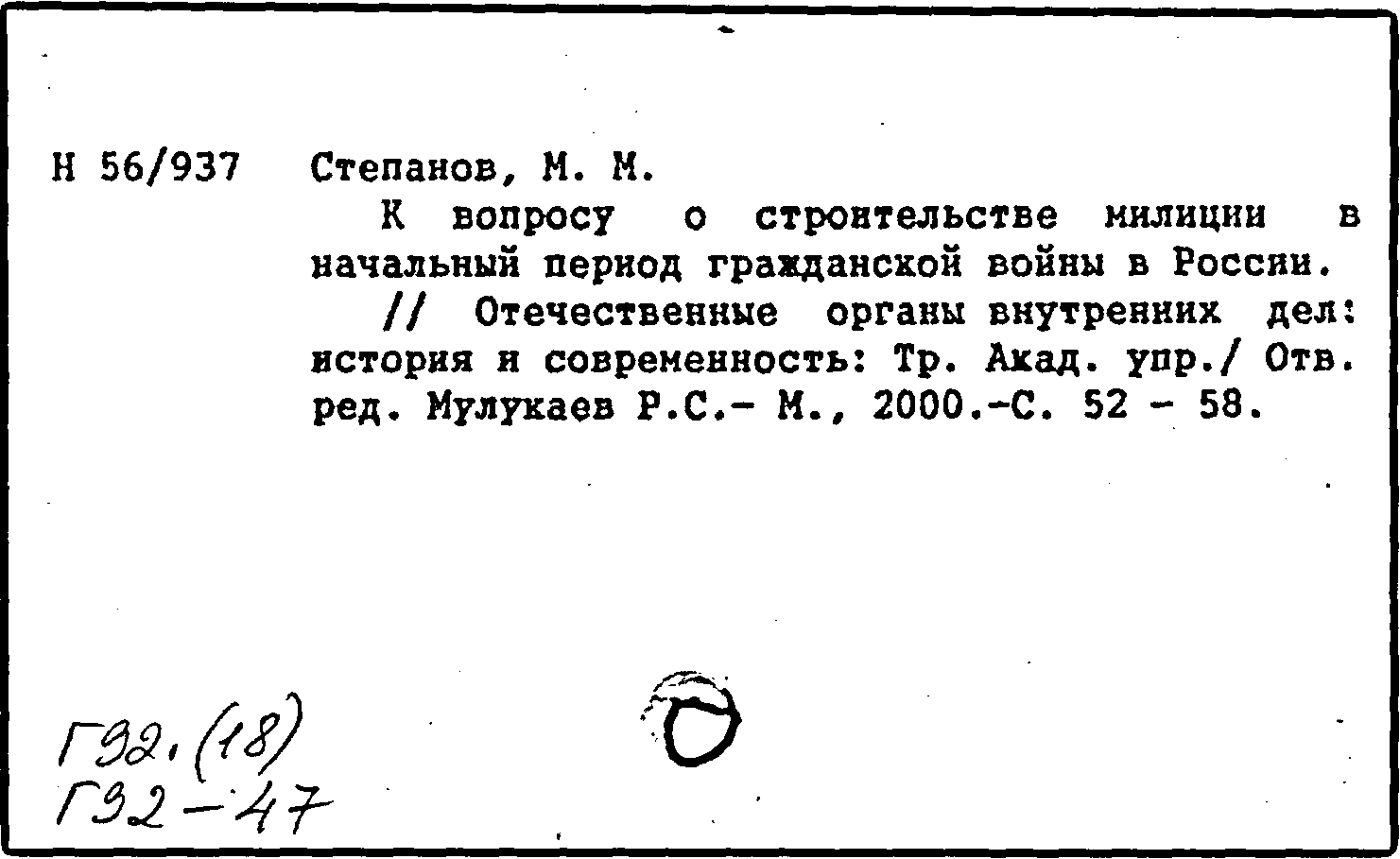 Н 56/937 Степанов, М. М.

К вопросу о строительстве милиции в начальный период гражданской войны в России.

// Отечественные органы внутренних дел: история и современность: Тр. Акад. упр./ Отв. ред. Мулукаев Р.С.- М., 2000.-С. 52 - 58.

Г92.(18)
Г92-47